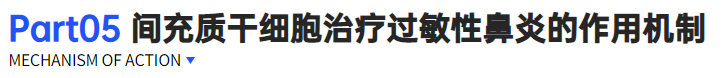 Part05 间充质干细胞治疗过敏性鼻炎的作用机制
MECHANISM OF ACTION ▼